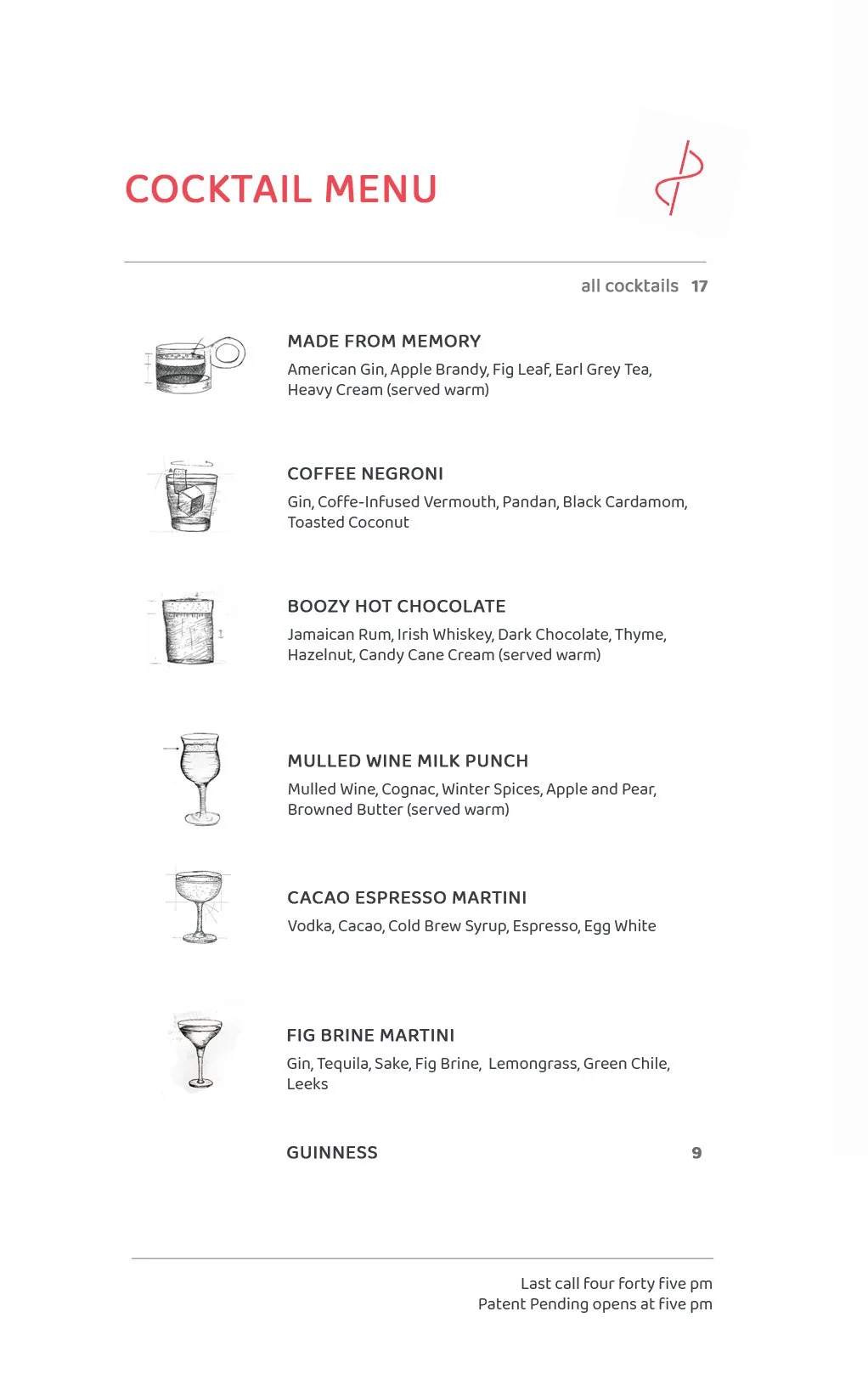 COCKTAIL MENU

all cocktails 17

MADE FROM MEMORY
American Gin, Apple Brandy, Fig Leaf, Earl Grey Tea, Heavy Cream (served warm)

COFFEE NEGRONI
Gin, Coffe-Infused Vermouth, Pandan, Black Cardamom, Toasted Coconut

BOOZY HOT CHOCOLATE
Jamaican Rum, Irish Whiskey, Dark Chocolate, Thyme, Hazelnut, Candy Cane Cream (served warm)

MULLED WINE MILK PUNCH
Mulled Wine, Cognac, Winter Spices, Apple and Pear, Browned Butter (served warm)

CACAO ESPRESSO MARTINI
Vodka, Cacao, Cold Brew Syrup, Espresso, Egg White

FIG BRINE MARTINI
Gin, Tequila, Sake, Fig Brine, Lemongrass, Green Chile, Leeks

GUINNESS 9

Last call four forty five pm
Patent Pending opens at five pm